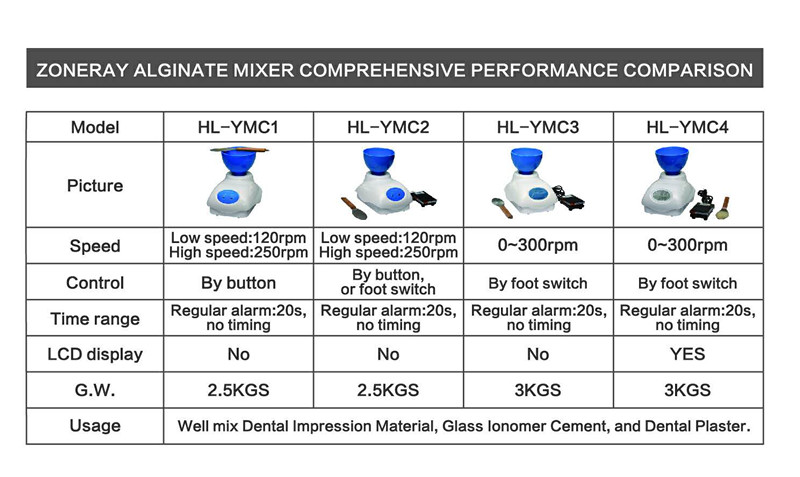 ZONERAY ALGINATE MIXER COMPREHENSIVE PERFORMANCE COMPARISON

| Model | HL-YMC1 | HL-YMC2 | HL-YMC3 | HL-YMC4 |
|---|---|---|---|---|
| Picture | | | | |
| Speed | Low speed:120rpm High speed:250rpm | Low speed:120rpm High speed:250rpm | 0~300rpm | 0~300rpm |
| Control | By button | By button, or foot switch | By foot switch | By foot switch |
| Time range | Regular alarm:20s, no timing | Regular alarm:20s, no timing | Regular alarm:20s, no timing | Regular alarm:20s, no timing |
| LCD display | No | No | No | YES |
| G.W. | 2.5KGS | 2.5KGS | 3KGS | 3KGS |
| Usage | Well mix Dental Impression Material, Glass Ionomer Cement, and Dental Plaster. | | | |